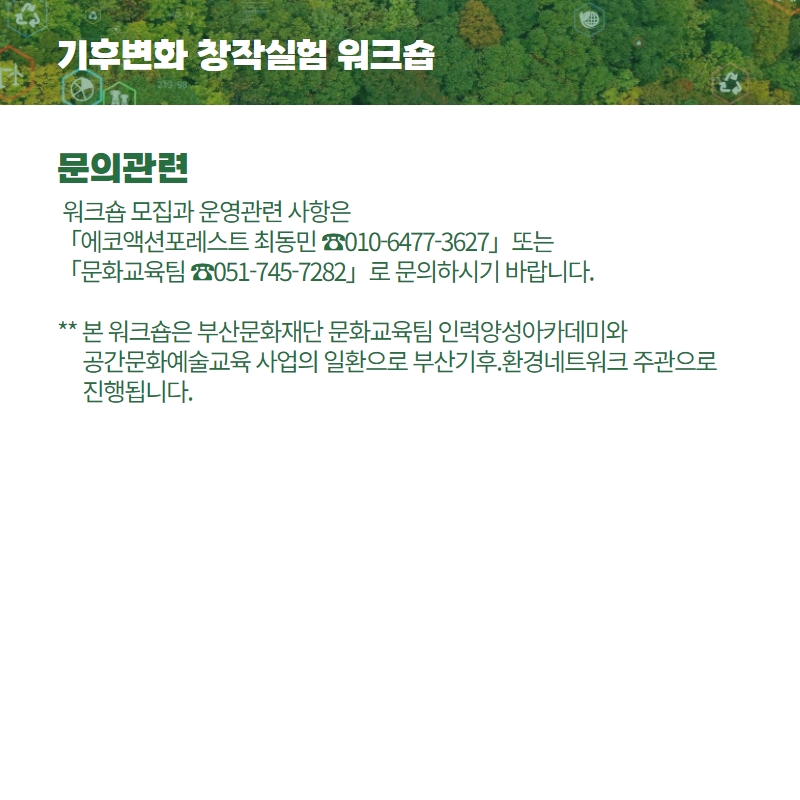 기후변화 창작실험 워크숍

문의관련

워크숍 모집과 운영관련 사항은
「에코액션포레스트 최동민 ☎010-6477-3627」 또는
「문화교육팀 ☎051-745-7282」 로 문의하시기 바랍니다.

** 본 워크숍은 부산문화재단 문화교육팀 인력양성아카데미와 공간문화예술교육 사업의 일환으로 부산기후.환경네트워크 주관으로 진행됩니다.